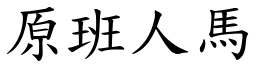 原班人馬